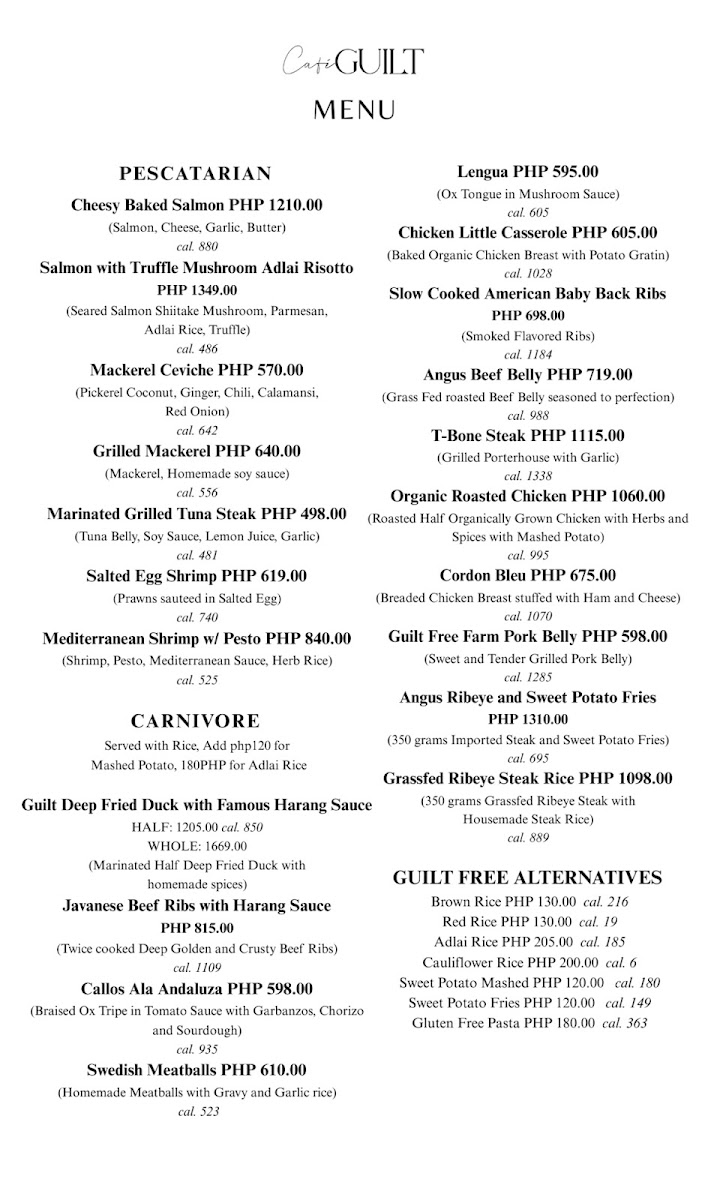 Café GUILT

MENU

PESCATARIAN

Cheesy Baked Salmon PHP 1210.00
(Salmon, Cheese, Garlic, Butter)
cal. 880

Salmon with Truffle Mushroom Adlai Risotto PHP 1349.00
(Seared Salmon Shiitake Mushroom, Parmesan, Adlai Rice, Truffle)
cal. 486

Mackerel Ceviche PHP 570.00
(Pickerel Coconut, Ginger, Chili, Calamansi, Red Onion)
cal. 642

Grilled Mackerel PHP 640.00
(Mackerel, Homemade soy sauce)
cal. 556

Marinated Grilled Tuna Steak PHP 498.00
(Tuna Belly, Soy Sauce, Lemon Juice, Garlic)
cal. 481

Salted Egg Shrimp PHP 619.00
(Prawns sauteed in Salted Egg)
cal. 740

Mediterranean Shrimp w/ Pesto PHP 840.00
(Shrimp, Pesto, Mediterranean Sauce, Herb Rice)
cal. 525

CARNIVORE

Served with Rice, Add php120 for Mashed Potato, 180PHP for Adlai Rice

Guilt Deep Fried Duck with Famous Harang Sauce
HALF: 1205.00 cal. 850
WHOLE: 1669.00
(Marinated Half Deep Fried Duck with homemade spices)

Javanese Beef Ribs with Harang Sauce
PHP 815.00
(Twice cooked Deep Golden and Crusty Beef Ribs)
cal. 1109

Callos Ala Andaluza PHP 598.00
(Braised Ox Tripe in Tomato Sauce with Garbanzos, Chorizo and Sourdough)
cal. 935

Swedish Meatballs PHP 610.00
(Homemade Meatballs with Gravy and Garlic rice)
cal. 523

Lengua PHP 595.00
(Ox Tongue in Mushroom Sauce)
cal. 605

Chicken Little Casserole PHP 605.00
(Baked Organic Chicken Breast with Potato Gratin)
cal. 1028

Slow Cooked American Baby Back Ribs
PHP 698.00
(Smoked Flavored Ribs)
cal. 1184

Angus Beef Belly PHP 719.00
(Grass Fed roasted Beef Belly seasoned to perfection)
cal. 988

T-Bone Steak PHP 1115.00
(Grilled Porterhouse with Garlic)
cal. 1338

Organic Roasted Chicken PHP 1060.00
(Roasted Half Organically Grown Chicken with Herbs and Spices with Mashed Potato)
cal. 995

Cordon Bleu PHP 675.00
(Breaded Chicken Breast stuffed with Ham and Cheese)
cal. 1070

Guilt Free Farm Pork Belly PHP 598.00
(Sweet and Tender Grilled Pork Belly)
cal. 1285

Angus Ribeye and Sweet Potato Fries
PHP 1310.00
(350 grams Imported Steak and Sweet Potato Fries)
cal. 695

Grassfed Ribeye Steak Rice PHP 1098.00
(350 grams Grassfed Ribeye Steak with Housemade Steak Rice)
cal. 889

GUILT FREE ALTERNATIVES

Brown Rice PHP 130.00 cal. 216
Red Rice PHP 130.00 cal. 19
Adlai Rice PHP 205.00 cal. 185
Cauliflower Rice PHP 200.00 cal. 6
Sweet Potato Mashed PHP 120.00 cal. 180
Sweet Potato Fries PHP 120.00 cal. 149
Gluten Free Pasta PHP 180.00 cal. 363